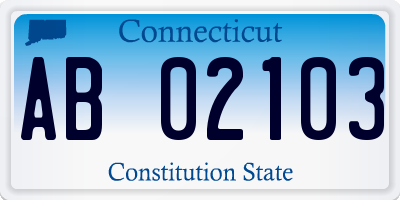 Connecticut

AB 02103

Constitution State